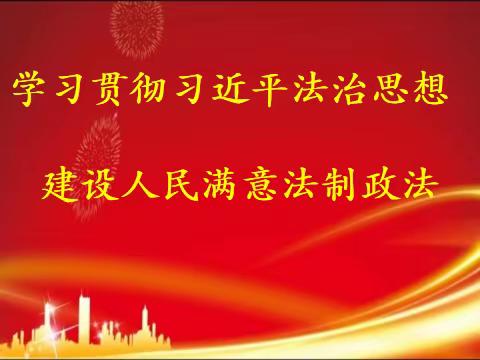 学习贯彻习近平法治思想

建设人民满意法制政法